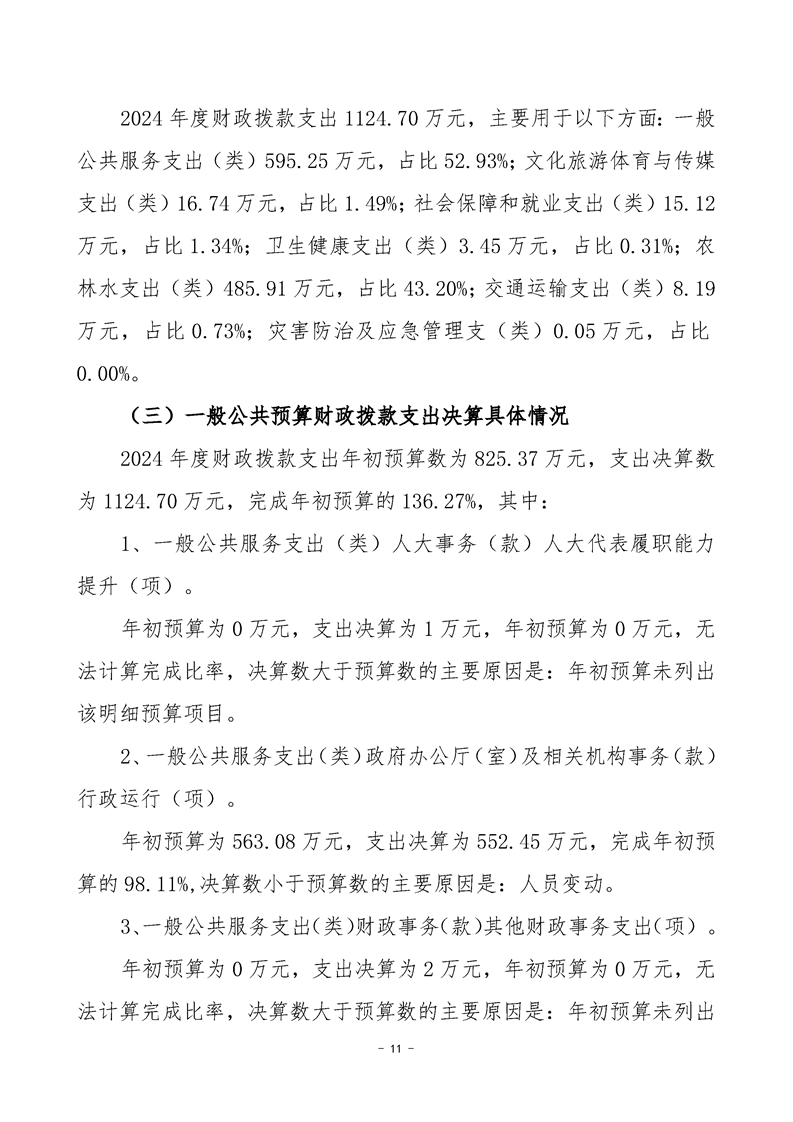 2024 年度财政拨款支出 1124.70 万元，主要用于以下方面：一般公共服务支出（类）595.25 万元，占比 52.93%；文化旅游体育与传媒支出（类）16.74 万元，占比 1.49%；社会保障和就业支出（类）15.12 万元，占比 1.34%；卫生健康支出（类）3.45 万元，占比 0.31%；农林水支出（类）485.91 万元，占比 43.20%；交通运输支出（类）8.19 万元，占比 0.73%；灾害防治及应急管理支（类）0.05 万元，占比 0.00%。

（三）一般公共预算财政拨款支出决算具体情况

2024 年度财政拨款支出年初预算数为 825.37 万元，支出决算数为 1124.70 万元，完成年初预算的 136.27%，其中：

1、一般公共服务支出（类）人大事务（款）人大代表履职能力提升（项）。

年初预算为 0 万元，支出决算为 1 万元，年初预算为 0 万元，无法计算完成比率，决算数大于预算数的主要原因是：年初预算未列出该明细预算项目。

2、一般公共服务支出（类）政府办公厅（室）及相关机构事务（款）行政运行（项）。

年初预算为 563.08 万元，支出决算为 552.45 万元，完成年初预算的 98.11%,决算数小于预算数的主要原因是：人员变动。

3、一般公共服务支出（类）财政事务（款）其他财政事务支出（项）。

年初预算为 0 万元，支出决算为 2 万元，年初预算为 0 万元，无法计算完成比率，决算数大于预算数的主要原因是：年初预算未列出

- 11 -